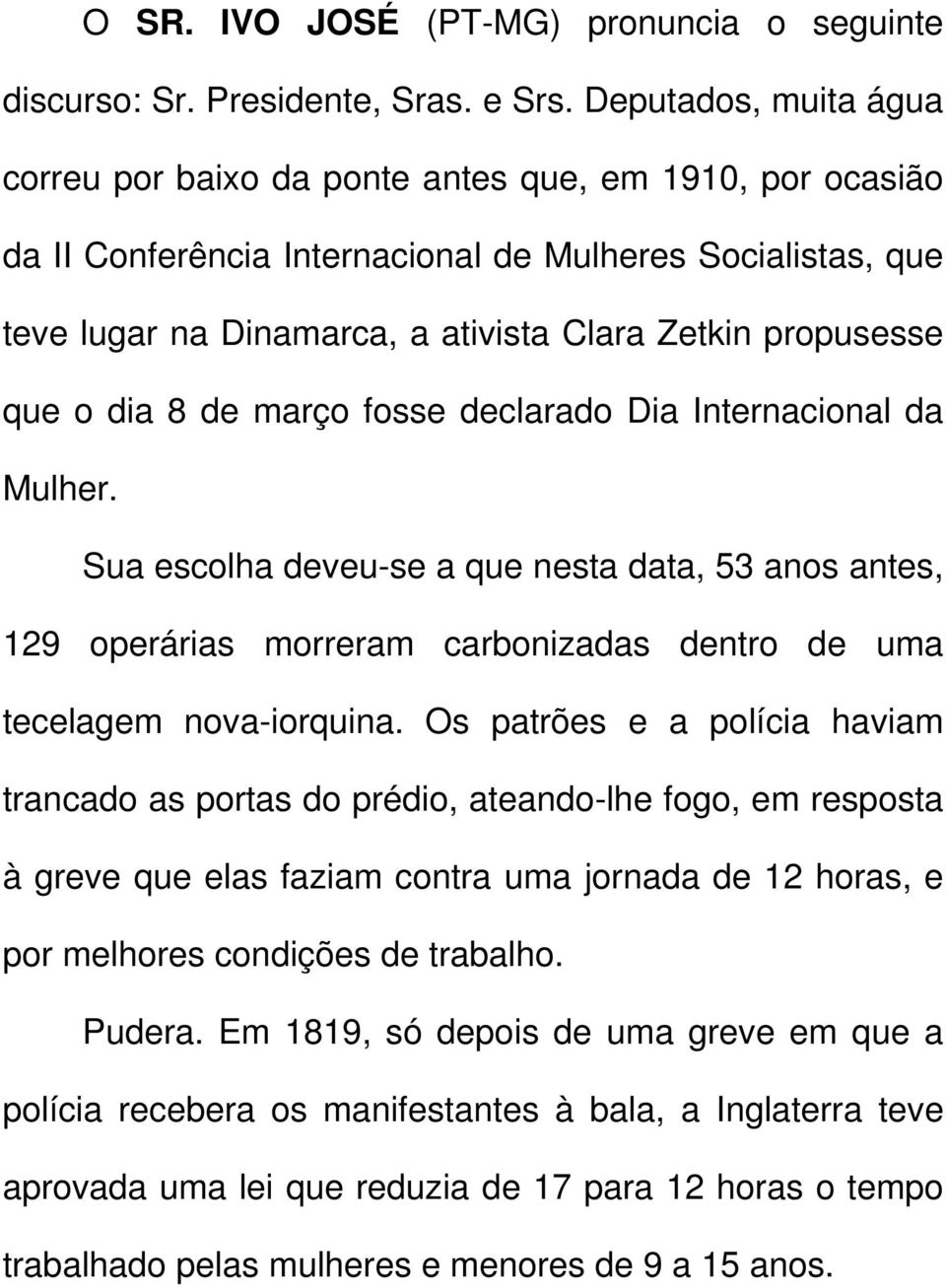 O SR. IVO JOSÉ (PT-MG) pronuncia o seguinte discurso: Sr. Presidente, Sras. e Srs. Deputados, muita água correu por baixo da ponte antes que, em 1910, por ocasião da II Conferência Internacional de Mulheres Socialistas, que teve lugar na Dinamarca, a ativista Clara Zetkin propusesse que o dia 8 de março fosse declarado Dia Internacional da Mulher.

Sua escolha deveu-se a que nesta data, 53 anos antes, 129 operárias morreram carbonizadas dentro de uma tecelagem nova-iorquina. Os patrões e a polícia haviam trancado as portas do prédio, ateando-lhe fogo, em resposta à greve que elas faziam contra uma jornada de 12 horas, e por melhores condições de trabalho.

Pudera. Em 1819, só depois de uma greve em que a polícia recebera os manifestantes à bala, a Inglaterra teve aprovada uma lei que reduzia de 17 para 12 horas o tempo trabalhado pelas mulheres e menores de 9 a 15 anos.